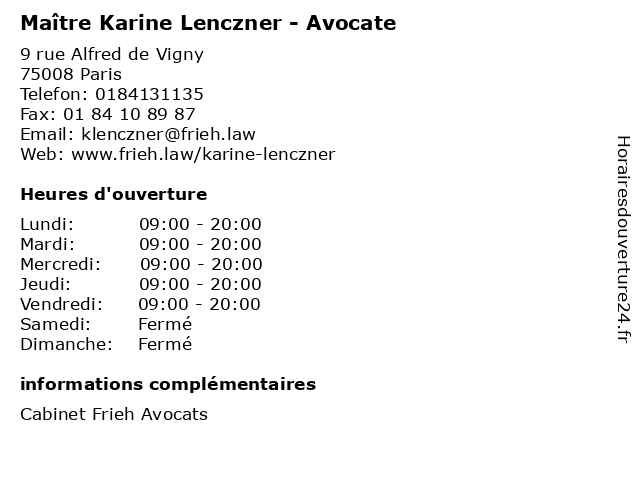 Maître Karine Lenczner - Avocate

9 rue Alfred de Vigny
75008 Paris
Telefon: 0184131135
Fax: 01 84 10 89 87
Email: klenczner@frieh.law
Web: www.frieh.law/karine-lenczner

Heures d'ouverture

Lundi: 09:00 - 20:00
Mardi: 09:00 - 20:00
Mercredi: 09:00 - 20:00
Jeudi: 09:00 - 20:00
Vendredi: 09:00 - 20:00
Samedi: Fermé
Dimanche: Fermé

informations complémentaires

Cabinet Frieh Avocats

Horairesdouverture24.fr